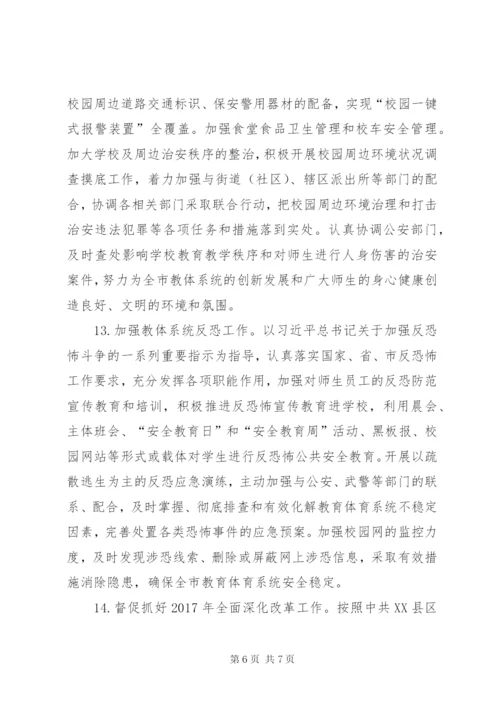 校园周边道路交通标识、保安警用器材的配备，实现“校园一键式报警装置”全覆盖。加强食堂食品卫生管理和校车安全管理。加大学校及周边治安秩序的整治，积极开展校园周边环境状况调查摸底工作，着力加强与街道（社区）、辖区派出所等部门的配合，协调各相关部门采取联合行动，把校园周边环境治理和打击治安违法犯罪等各项任务和措施落到实处。认真协调公安部门，及时查处影响学校教育教学秩序和对师生进行人身伤害的治安案件，努力为全市教体系统的创新发展和广大师生的身心健康创造良好、文明的环境和氛围。

13.加强教体系统反恐工作。以习近平总书记关于加强反恐怖斗争的一系列重要指示为指导，认真落实国家、省、市反恐怖工作要求，充分发挥各项职能作用，加强对师生员工的反恐防范宣传教育和培训，积极推进反恐怖宣传教育进学校，利用晨会、主体班会、“安全教育日”和“安全教育周”活动、黑板报、校园网站等形式或载体对学生进行反恐怖公共安全教育。开展以疏散逃生为主的反恐应急演练，主动加强与公安、武警等部门的联系、配合，及时掌握、彻底排查和有效化解教育体育系统不稳定因素，完善处置各类恐怖事件的应急预案。加强校园网的监控力度，及时发现涉恐线索、删除或屏蔽网上涉恐信息，采取有效措施消除隐患，确保全市教育体育系统安全稳定。

14.督促抓好2017年全面深化改革工作。按照中共XX县区

第6页 共7页